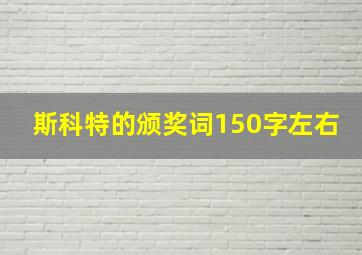 斯科特的颁奖词150字左右